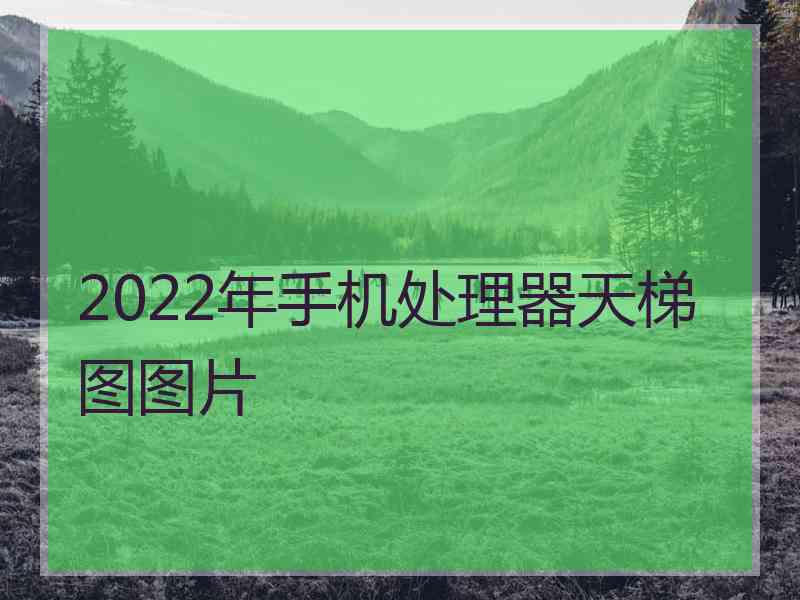 2022年手机处理器天梯图图片